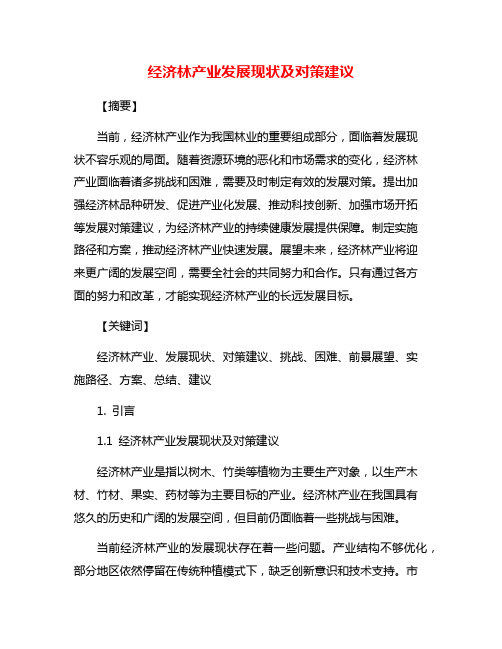 经济林产业发展现状及对策建议

【摘要】

当前，经济林产业作为我国林业的重要组成部分，面临着发展现状不容乐观的局面。随着资源环境的恶化和市场需求的变化，经济林产业面临着诸多挑战和困难，需要及时制定有效的发展对策。提出加强经济林品种研发、促进产业化发展、推动科技创新、加强市场开拓等发展对策建议，为经济林产业的持续健康发展提供保障。制定实施路径和方案，推动经济林产业快速发展。展望未来，经济林产业将迎来更广阔的发展空间，需要全社会的共同努力和合作。只有通过各方面的努力和改革，才能实现经济林产业的长远发展目标。

【关键词】

经济林产业、发展现状、对策建议、挑战、困难、前景展望、实施路径、方案、总结、建议

1. 引言

1.1 经济林产业发展现状及对策建议

经济林产业是指以树木、竹类等植物为主要生产对象，以生产木材、竹材、果实、药材等为主要目标的产业。经济林产业在我国具有悠久的历史和广阔的发展空间，但目前仍面临着一些挑战与困难。

当前经济林产业的发展现状存在着一些问题。产业结构不够优化，部分地区依然停留在传统种植模式下，缺乏创新意识和技术支持。市